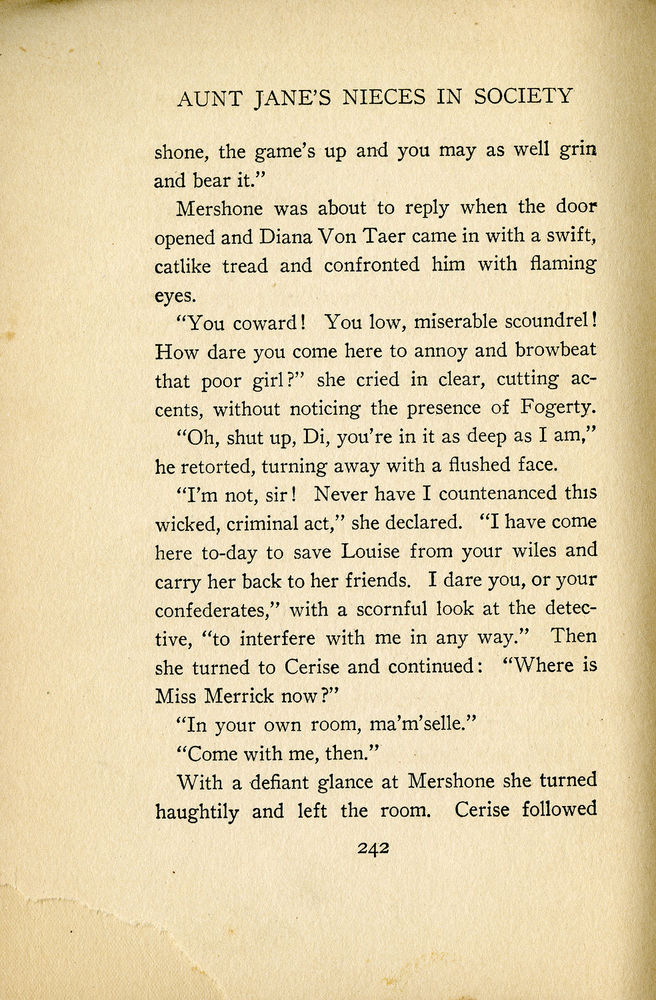 AUNT JANE'S NIECES IN SOCIETY

shone, the game's up and you may as well grin and bear it."

Mershone was about to reply when the door opened and Diana Von Taer came in with a swift, catlike tread and confronted him with flaming eyes.

"You coward! You low, miserable scoundrel! How dare you come here to annoy and browbeat that poor girl?" she cried in clear, cutting accents, without noticing the presence of Fogerty.

"Oh, shut up, Di, you're in it as deep as I am," he retorted, turning away with a flushed face.

"I'm not, sir! Never have I countenanced this wicked, criminal act," she declared. "I have come here to-day to save Louise from your wiles and carry her back to her friends. I dare you, or your confederates," with a scornful look at the detective, "to interfere with me in any way." Then she turned to Cerise and continued: "Where is Miss Merrick now?"

"In your own room, ma'm'selle."

"Come with me, then."

With a defiant glance at Mershone she turned haughtily and left the room. Cerise followed

242